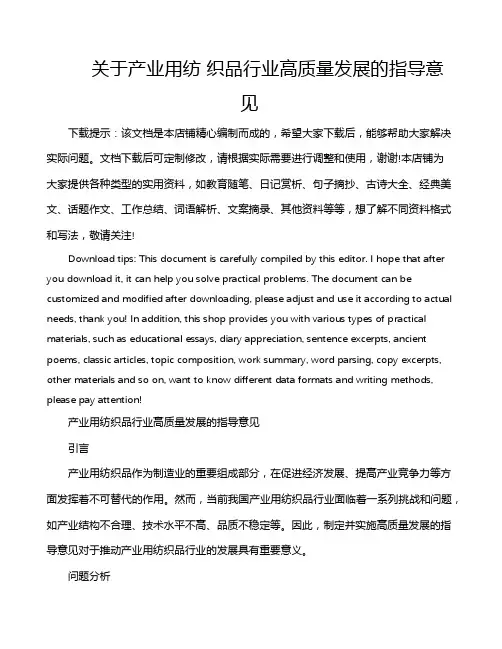 关于产业用纺 织品行业高质量发展的指导意见

下载提示：该文档是本店铺精心编制而成的，希望大家下载后，能够帮助大家解决实际问题。文档下载后可定制修改，请根据实际需要进行调整和使用，谢谢!本店铺为大家提供各种类型的实用资料，如教育随笔、日记赏析、句子摘抄、古诗大全、经典美文、话题作文、工作总结、词语解析、文案摘录、其他资料等等，想了解不同资料格式和写法，敬请关注!

Download tips: This document is carefully compiled by this editor. I hope that after you download it, it can help you solve practical problems. The document can be customized and modified after downloading, please adjust and use it according to actual needs, thank you! In addition, this shop provides you with various types of practical materials, such as educational essays, diary appreciation, sentence excerpts, ancient poems, classic articles, topic composition, work summary, word parsing, copy excerpts, other materials and so on, want to know different data formats and writing methods, please pay attention!

产业用纺织品行业高质量发展的指导意见

引言

产业用纺织品作为制造业的重要组成部分，在促进经济发展、提高产业竞争力等方面发挥着不可替代的作用。然而，当前我国产业用纺织品行业面临着一系列挑战和问题，如产业结构不合理、技术水平不高、品质不稳定等。因此，制定并实施高质量发展的指导意见对于推动产业用纺织品行业的发展具有重要意义。

问题分析